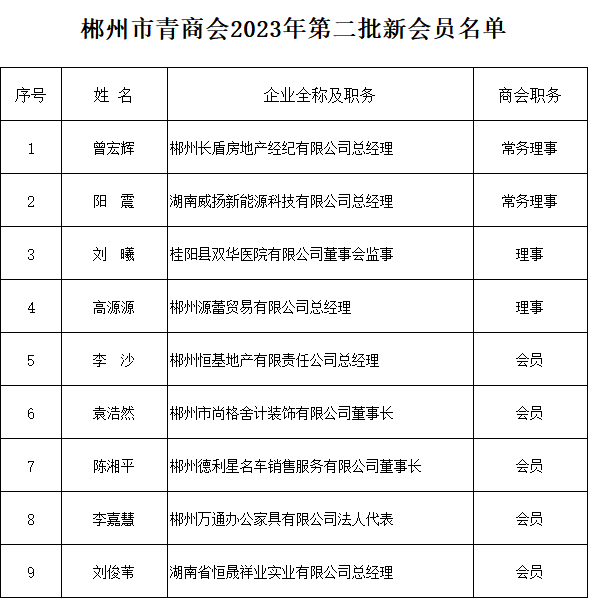 郴州市青商会2023年第二批新会员名单

| 序号 | 姓 名 | 企业全称及职务 | 商会职务 |
|---|---|---|---|
| 1 | 曾宏辉 | 郴州长盾房地产经纪有限公司总经理 | 常务理事 |
| 2 | 阳 震 | 湖南威扬新能源科技有限公司总经理 | 常务理事 |
| 3 | 刘 曦 | 桂阳县双华医院有限公司董事会监事 | 理事 |
| 4 | 高源源 | 郴州源蕾贸易有限公司总经理 | 理事 |
| 5 | 李 沙 | 郴州恒基地产有限责任公司总经理 | 会员 |
| 6 | 袁浩然 | 郴州市尚格舍计装饰有限公司董事长 | 会员 |
| 7 | 陈湘平 | 郴州德利星名车销售服务有限公司董事长 | 会员 |
| 8 | 李嘉慧 | 郴州万通办公家具有限公司法人代表 | 会员 |
| 9 | 刘俊苇 | 湖南省恒晟祥业实业有限公司总经理 | 会员 |